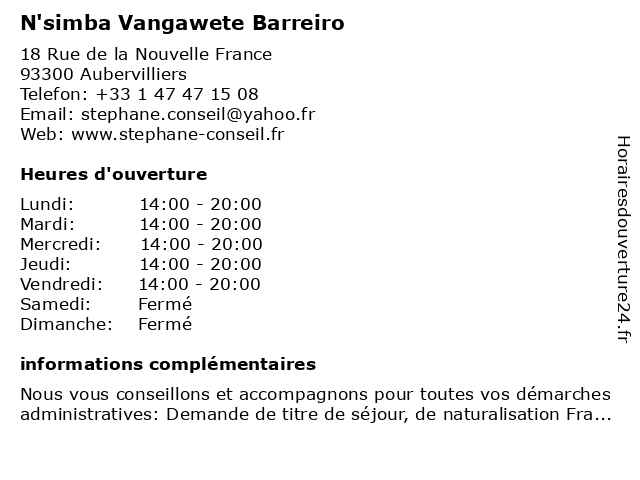 N'simba Vangawete Barreiro

18 Rue de la Nouvelle France
93300 Aubervilliers
Telefon: +33 1 47 47 15 08
Email: stephane.conseil@yahoo.fr
Web: www.stephane-conseil.fr

Heures d'ouverture

Lundi: 14:00 - 20:00
Mardi: 14:00 - 20:00
Mercredi: 14:00 - 20:00
Jeudi: 14:00 - 20:00
Vendredi: 14:00 - 20:00
Samedi: Fermé
Dimanche: Fermé

informations complémentaires

Nous vous conseillons et accompagnons pour toutes vos démarches administratives: Demande de titre de séjour, de naturalisation Fra...

Horairesdouverture24.fr